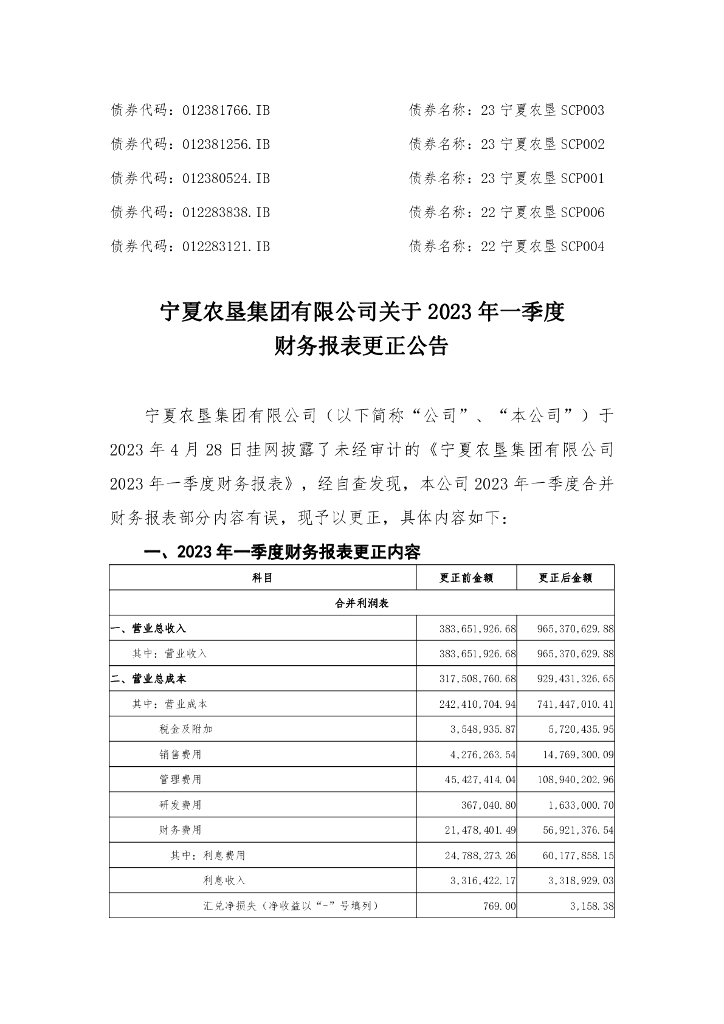 债券代码：012381766.IB　　债券名称：23 宁夏农垦 SCP003

债券代码：012381256.IB　　债券名称：23 宁夏农垦 SCP002

债券代码：012380524.IB　　债券名称：23 宁夏农垦 SCP001

债券代码：012283838.IB　　债券名称：22 宁夏农垦 SCP006

债券代码：012283121.IB　　债券名称：22 宁夏农垦 SCP004

宁夏农垦集团有限公司关于 2023 年一季度财务报表更正公告

宁夏农垦集团有限公司（以下简称“公司”、“本公司”）于 2023 年 4 月 28 日挂网披露了未经审计的《宁夏农垦集团有限公司 2023 年一季度财务报表》，经自查发现，本公司 2023 年一季度合并财务报表部分内容有误，现予以更正，具体内容如下：

一、2023 年一季度财务报表更正内容

| 科目 | 更正前金额 | 更正后金额 |
|---|---|---|
| 合并利润表 | | |
| 一、营业总收入 | 383,651,926.68 | 965,370,629.88 |
| 其中：营业收入 | 383,651,926.68 | 965,370,629.88 |
| 二、营业总成本 | 317,508,760.68 | 929,431,326.65 |
| 其中：营业成本 | 242,410,704.94 | 741,447,010.41 |
| 税金及附加 | 3,548,935.87 | 5,720,435.95 |
| 销售费用 | 4,276,263.54 | 14,769,300.09 |
| 管理费用 | 45,427,414.04 | 108,940,202.96 |
| 研发费用 | 367,040.80 | 1,633,000.70 |
| 财务费用 | 21,478,401.49 | 56,921,376.54 |
| 其中：利息费用 | 24,788,273.26 | 60,177,858.15 |
| 利息收入 | 3,316,422.17 | 3,318,929.03 |
| 汇兑净损失（净收益以“-”号填列） | 769.00 | 3,158.38 |